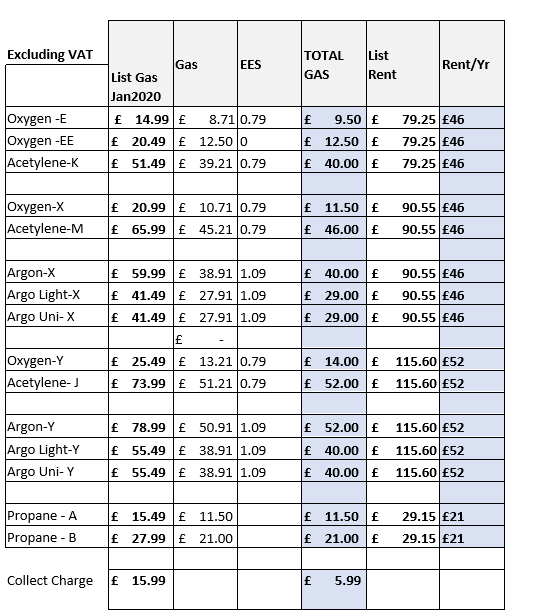 | Excluding VAT | List Gas Jan2020 | Gas | EES | TOTAL GAS | List Rent | Rent/Yr |
|---|---|---|---|---|---|---|
| Oxygen -E | £ 14.99 | £ 8.71 | 0.79 | £ 9.50 | £ 79.25 | £46 |
| Oxygen -EE | £ 20.49 | £ 12.50 | 0 | £ 12.50 | £ 79.25 | £46 |
| Acetylene-K | £ 51.49 | £ 39.21 | 0.79 | £ 40.00 | £ 79.25 | £46 |
| | | | | | | |
| Oxygen-X | £ 20.99 | £ 10.71 | 0.79 | £ 11.50 | £ 90.55 | £46 |
| Acetylene-M | £ 65.99 | £ 45.21 | 0.79 | £ 46.00 | £ 90.55 | £46 |
| | | | | | | |
| Argon-X | £ 59.99 | £ 38.91 | 1.09 | £ 40.00 | £ 90.55 | £46 |
| Argo Light-X | £ 41.49 | £ 27.91 | 1.09 | £ 29.00 | £ 90.55 | £46 |
| Argo Uni- X | £ 41.49 | £ 27.91 | 1.09 | £ 29.00 | £ 90.55 | £46 |
| | | £ - | | | | |
| Oxygen-Y | £ 25.49 | £ 13.21 | 0.79 | £ 14.00 | £ 115.60 | £52 |
| Acetylene- J | £ 73.99 | £ 51.21 | 0.79 | £ 52.00 | £ 115.60 | £52 |
| | | | | | | |
| Argon-Y | £ 78.99 | £ 50.91 | 1.09 | £ 52.00 | £ 115.60 | £52 |
| Argo Light-Y | £ 55.49 | £ 38.91 | 1.09 | £ 40.00 | £ 115.60 | £52 |
| Argo Uni- Y | £ 55.49 | £ 38.91 | 1.09 | £ 40.00 | £ 115.60 | £52 |
| | | | | | | |
| Propane - A | £ 15.49 | £ 11.50 | | £ 11.50 | £ 29.15 | £21 |
| Propane - B | £ 27.99 | £ 21.00 | | £ 21.00 | £ 29.15 | £21 |
| | | | | | | |
| Collect Charge | £ 15.99 | | | £ 5.99 | | |